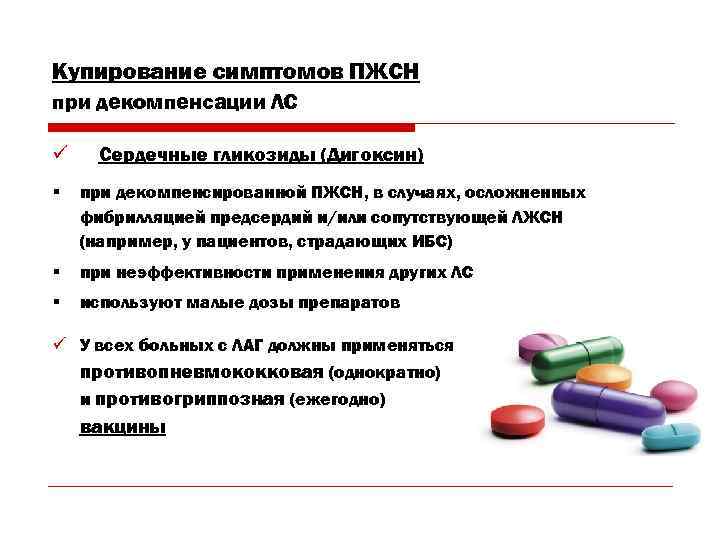 Купирование симптомов ПЖСН
при декомпенсации ЛС

✓ Сердечные гликозиды (Дигоксин)

▪ при декомпенсированной ПЖСН, в случаях, осложненных фибрилляцией предсердий и/или сопутствующей ЛЖСН (например, у пациентов, страдающих ИБС)
▪ при неэффективности применения других ЛС
▪ используют малые дозы препаратов

✓ У всех больных с ЛАГ должны применяться противопневмококковая (однократно) и противогриппозная (ежегодно) вакцины